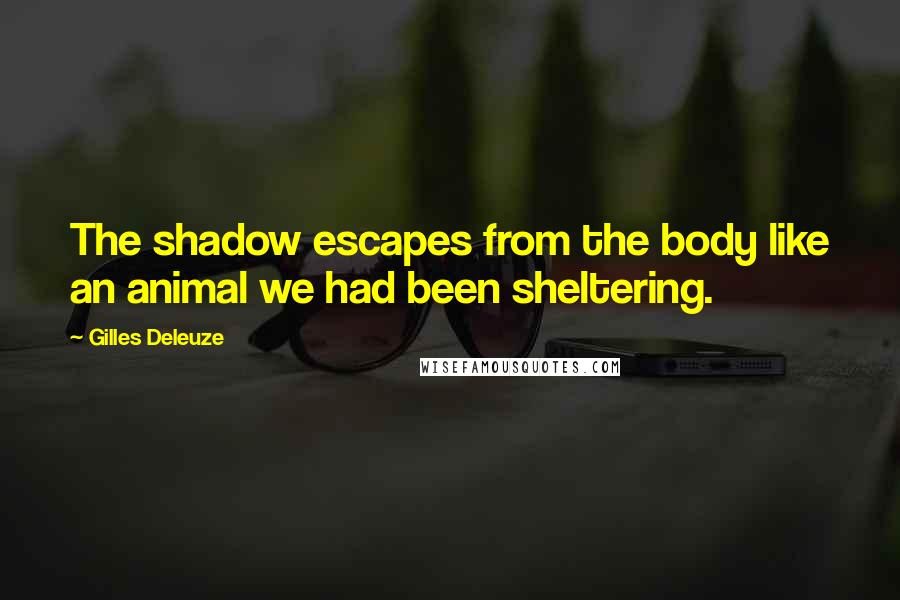 The shadow escapes from the body like an animal we had been sheltering.

~ Gilles Deleuze

WISEFAMOUSQUOTES.COM